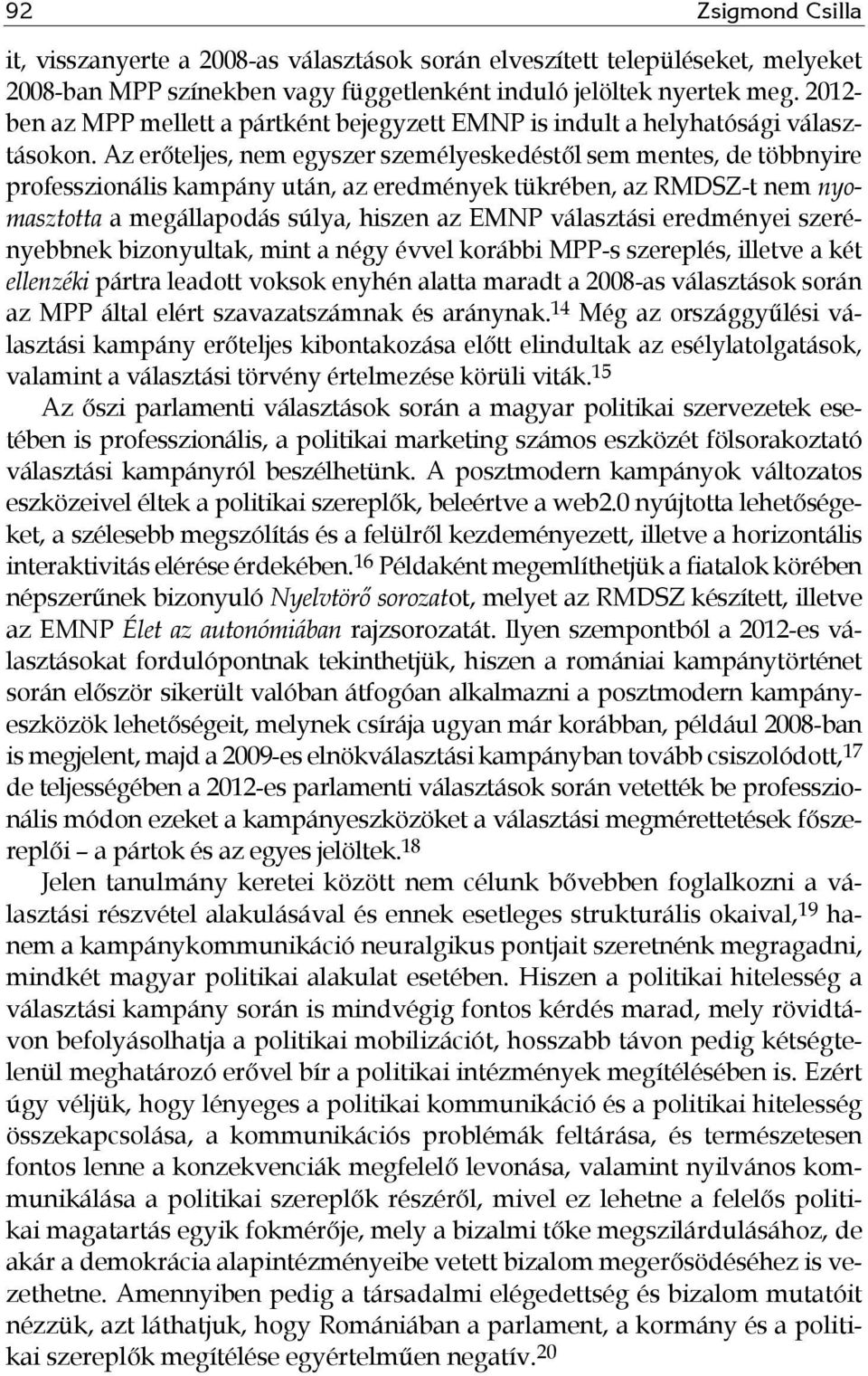 92 Zsigmond Csilla

it, visszanyerte a 2008-as választások során elveszített településeket, melyeket 2008-ban MPP színekben vagy függetlenként induló jelöltek nyertek meg. 2012-ben az MPP mellett a pártként bejegyzett EMNP is indult a helyhatósági választásokon. Az erőteljes, nem egyszer személyeskedéstől sem mentes, de többnyire professzionális kampány után, az eredmények tükrében, az RMDSZ-t nem nyomasztotta a megállapodás súlya, hiszen az EMNP választási eredményei szerényebbnek bizonyultak, mint a négy évvel korábbi MPP-s szereplés, illetve a két ellenzéki pártra leadott voksok enyhén alatta maradt a 2008-as választások során az MPP által elért szavazatszámnak és aránynak.$^{14}$ Még az országgyűlési választási kampány erőteljes kibontakozása előtt elindultak az esélylatolgatások, valamint a választási törvény értelmezése körüli viták.$^{15}$

Az őszi parlamenti választások során a magyar politikai szervezetek esetében is professzionális, a politikai marketing számos eszközét fölsorakoztató választási kampányról beszélhetünk. A posztmodern kampányok változatos eszközeivel éltek a politikai szereplők, beleértve a web2.0 nyújtotta lehetőségeket, a szélesebb megszólítás és a felülről kezdeményezett, illetve a horizontális interaktivitás elérése érdekében.$^{16}$ Példaként megemlíthetjük a fiatalok körében népszerűnek bizonyuló Nyelvtörő sorozatot, melyet az RMDSZ készített, illetve az EMNP Élet az autonómiában rajzsorozatát. Ilyen szempontból a 2012-es választásokat fordulópontnak tekinthetjük, hiszen a romániai kampánytörténet során először sikerült valóban átfogóan alkalmazni a posztmodern kampányeszközök lehetőségeit, melynek csírája ugyan már korábban, például 2008-ban is megjelent, majd a 2009-es elnökválasztási kampányban tovább csiszolódott,$^{17}$ de teljességében a 2012-es parlamenti választások során vetették be professzionális módon ezeket a kampányeszközöket a választási megmérettetések főszereplői – a pártok és az egyes jelöltek.$^{18}$

Jelen tanulmány keretei között nem célunk bővebben foglalkozni a választási részvétel alakulásával és ennek esetleges strukturális okaival,$^{19}$ hanem a kampánykommunikáció neuralgikus pontjait szeretnénk megragadni, mindkét magyar politikai alakulat esetében. Hiszen a politikai hitelesség a választási kampány során is mindvégig fontos kérdés marad, mely rövidtávon befolyásolhatja a politikai mobilizációt, hosszabb távon pedig kétségtelenül meghatározó erővel bír a politikai intézmények megítélésében is. Ezért úgy véljük, hogy lényeges a politikai kommunikáció és a politikai hitelesség összekapcsolása, a kommunikációs problémák feltárása, és természetesen fontos lenne a konzekvenciák megfelelő levonása, valamint nyilvános kommunikálása a politikai szereplők részéről, mivel ez lehetne a felelős politikai magatartás egyik fokmérője, mely a bizalmi tőke megszilárdulásához, de akár a demokrácia alapintézményeibe vetett bizalom megerősödéséhez is vezethetne. Amennyiben pedig a társadalmi elégedettség és bizalom mutatóit nézzük, azt láthatjuk, hogy Romániában a parlament, a kormány és a politikai szereplők megítélése egyértelműen negatív.$^{20}$